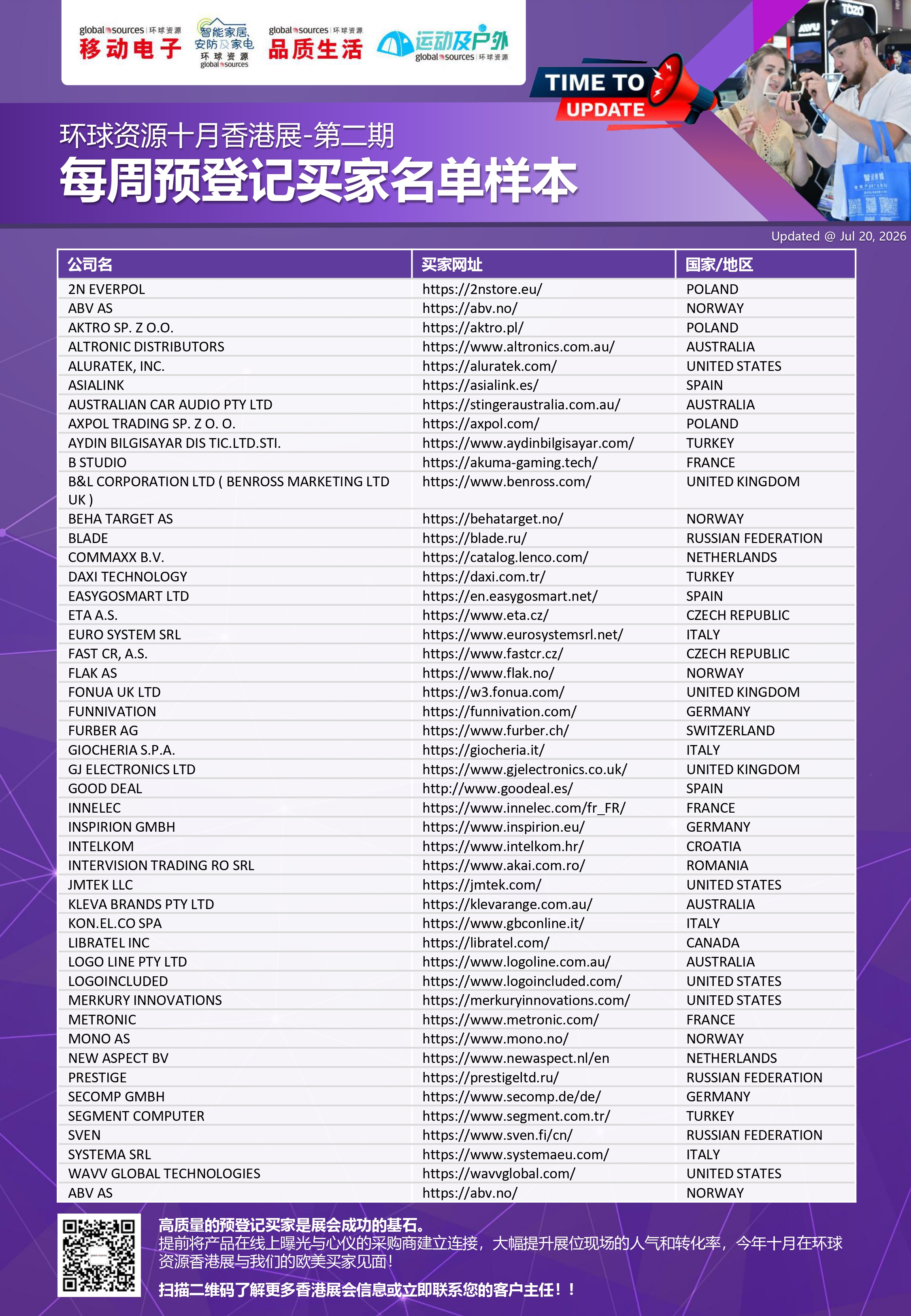 global sources | 环球资源
移动电子

智能家居、安防及家电
环球资源
global sources

global sources | 环球资源
品质生活

运动及户外
global sources | 环球资源

TIME TO UPDATE

环球资源十月香港展-第二期
每周预登记买家名单样本

Updated @ Jul 20, 2026

| 公司名 | 买家网址 | 国家/地区 |
|---|---|---|
| 2N EVERPOL | https://2nstore.eu/ | POLAND |
| ABV AS | https://abv.no/ | NORWAY |
| AKTRO SP. Z O.O. | https://aktro.pl/ | POLAND |
| ALTRONIC DISTRIBUTORS | https://www.altronics.com.au/ | AUSTRALIA |
| ALURATEK, INC. | https://aluratek.com/ | UNITED STATES |
| ASIALINK | https://asialink.es/ | SPAIN |
| AUSTRALIAN CAR AUDIO PTY LTD | https://stingeraustralia.com.au/ | AUSTRALIA |
| AXPOL TRADING SP. Z O. O. | https://axpol.com/ | POLAND |
| AYDIN BILGISAYAR DIS TIC.LTD.STI. | https://www.aydinbilgisayar.com/ | TURKEY |
| B STUDIO | https://akuma-gaming.tech/ | FRANCE |
| B&L CORPORATION LTD ( BENROSS MARKETING LTD UK ) | https://www.benross.com/ | UNITED KINGDOM |
| BEHA TARGET AS | https://behatarget.no/ | NORWAY |
| BLADE | https://blade.ru/ | RUSSIAN FEDERATION |
| COMMAXX B.V. | https://catalog.lenco.com/ | NETHERLANDS |
| DAXI TECHNOLOGY | https://daxi.com.tr/ | TURKEY |
| EASYGOSMART LTD | https://en.easygosmart.net/ | SPAIN |
| ETA A.S. | https://www.eta.cz/ | CZECH REPUBLIC |
| EURO SYSTEM SRL | https://www.eurosystemsrl.net/ | ITALY |
| FAST CR, A.S. | https://www.fastcr.cz/ | CZECH REPUBLIC |
| FLAK AS | https://www.flak.no/ | NORWAY |
| FONUA UK LTD | https://w3.fonua.com/ | UNITED KINGDOM |
| FUNNIVATION | https://funnivation.com/ | GERMANY |
| FURBER AG | https://www.furber.ch/ | SWITZERLAND |
| GIOCHERIA S.P.A. | https://giocheria.it/ | ITALY |
| GJ ELECTRONICS LTD | https://www.gjelectronics.co.uk/ | UNITED KINGDOM |
| GOOD DEAL | http://www.goodeal.es/ | SPAIN |
| INNELEC | https://www.innelec.com/fr_FR/ | FRANCE |
| INSPIRION GMBH | https://www.inspirion.eu/ | GERMANY |
| INTELKOM | https://www.intelkom.hr/ | CROATIA |
| INTERVISION TRADING RO SRL | https://www.akai.com.ro/ | ROMANIA |
| JMTEK LLC | https://jmtek.com/ | UNITED STATES |
| KLEVA BRANDS PTY LTD | https://klevarange.com.au/ | AUSTRALIA |
| KON.EL.CO SPA | https://www.gbconline.it/ | ITALY |
| LIBRATEL INC | https://libratel.com/ | CANADA |
| LOGO LINE PTY LTD | https://www.logoline.com.au/ | AUSTRALIA |
| LOGOINCLUDED | https://www.logoincluded.com/ | UNITED STATES |
| MERKURY INNOVATIONS | https://merkuryinnovations.com/ | UNITED STATES |
| METRONIC | https://www.metronic.com/ | FRANCE |
| MONO AS | https://www.mono.no/ | NORWAY |
| NEW ASPECT BV | https://www.newaspect.nl/en | NETHERLANDS |
| PRESTIGE | https://prestigeltd.ru/ | RUSSIAN FEDERATION |
| SECOMP GMBH | https://www.secomp.de/de/ | GERMANY |
| SEGMENT COMPUTER | https://www.segment.com.tr/ | TURKEY |
| SVEN | https://www.sven.fi/cn/ | RUSSIAN FEDERATION |
| SYSTEMA SRL | https://www.systemaeu.com/ | ITALY |
| WAVV GLOBAL TECHNOLOGIES | https://wavvglobal.com/ | UNITED STATES |
| ABV AS | https://abv.no/ | NORWAY |

高质量的预登记买家是展会成功的基石。
提前将产品在线上曝光与心仪的采购商建立连接，大幅提升展位现场的人气和转化率，今年十月在环球资源香港展与我们的欧美买家见面！

扫描二维码了解更多香港展会信息或立即联系您的客户主任！！